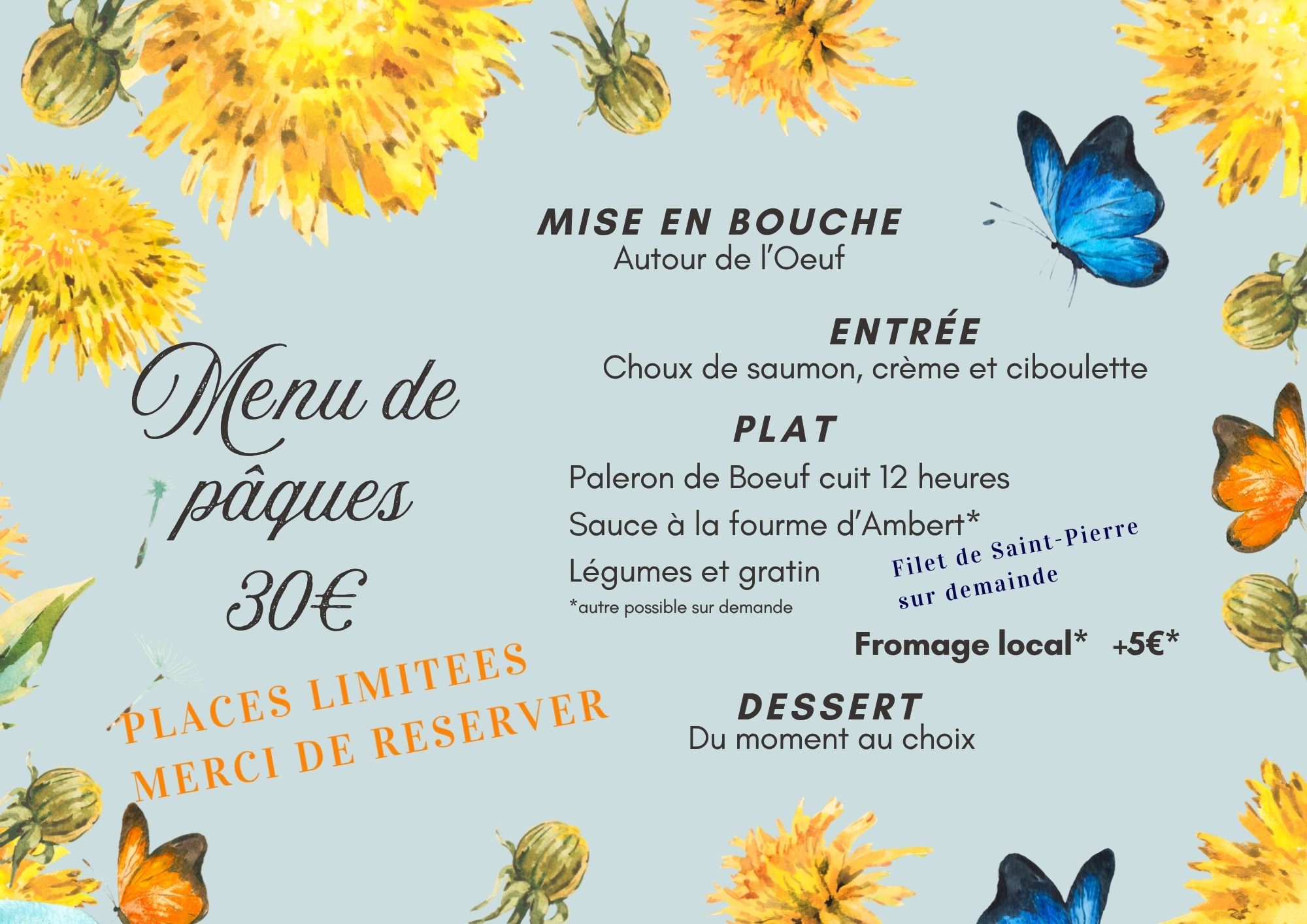 Menu de pâques
30€

PLACES LIMITEES
MERCI DE RESERVER

MISE EN BOUCHE
Autour de l'Oeuf

ENTRÉE
Choux de saumon, crème et ciboulette

PLAT
Paleron de Boeuf cuit 12 heures
Sauce à la fourme d'Ambert*
Légumes et gratin
*autre possible sur demande

Filet de Saint-Pierre
sur demainde

Fromage local* +5€*

DESSERT
Du moment au choix